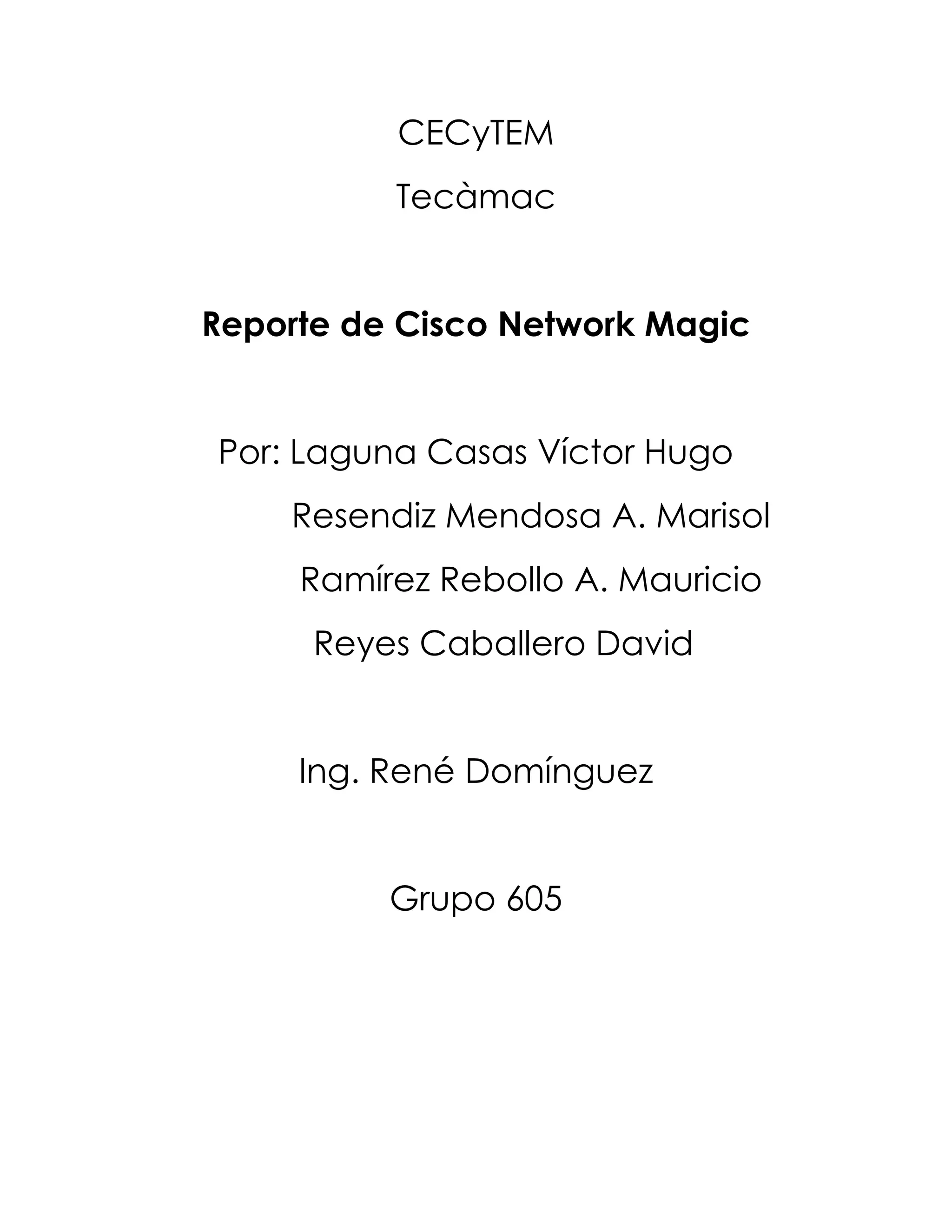 CECyTEM

Tecàmac

Reporte de Cisco Network Magic

Por: Laguna Casas Víctor Hugo
Resendiz Mendosa A. Marisol
Ramírez Rebollo A. Mauricio
Reyes Caballero David

Ing. René Domínguez

Grupo 605